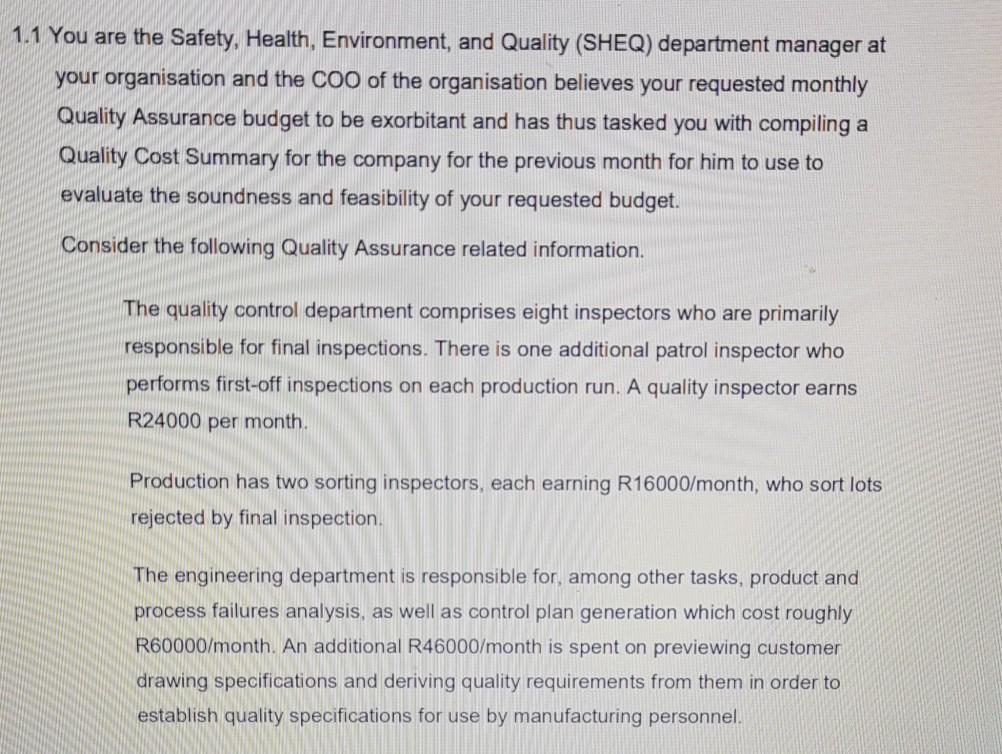 1.1 You are the Safety, Health, Environment, and Quality (SHEQ) department manager at your organisation and the COO of the organisation believes your requested monthly Quality Assurance budget to be exorbitant and has thus tasked you with compiling a Quality Cost Summary for the company for the previous month for him to use to evaluate the soundness and feasibility of your requested budget.

Consider the following Quality Assurance related information.

The quality control department comprises eight inspectors who are primarily responsible for final inspections. There is one additional patrol inspector who performs first-off inspections on each production run. A quality inspector earns R24000 per month.

Production has two sorting inspectors, each earning R16000/month, who sort lots rejected by final inspection.

The engineering department is responsible for, among other tasks, product and process failures analysis, as well as control plan generation which cost roughly R60000/month. An additional R46000/month is spent on previewing customer drawing specifications and deriving quality requirements from them in order to establish quality specifications for use by manufacturing personnel.